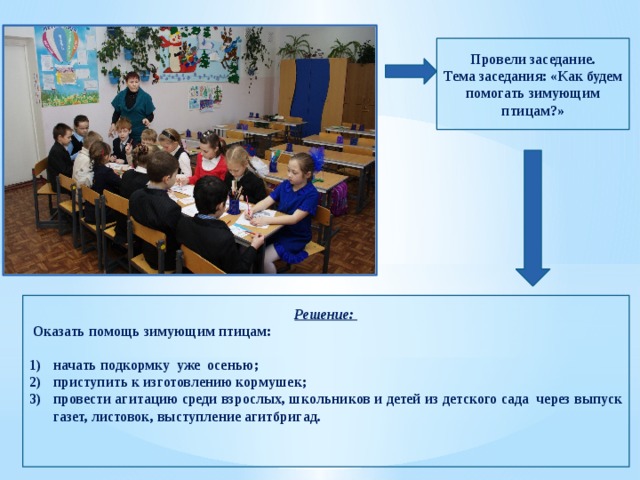 Провели заседание.
Тема заседания: «Как будем помогать зимующим птицам?»

Решение:

Оказать помощь зимующим птицам:

1) начать подкормку уже осенью;
2) приступить к изготовлению кормушек;
3) провести агитацию среди взрослых, школьников и детей из детского сада через выпуск газет, листовок, выступление агитбригад.